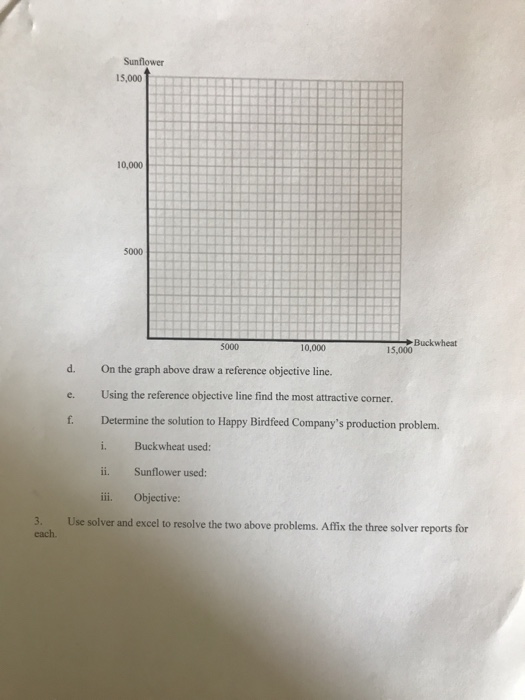 Sunflower
15,000
10,000
5000
5000
10,000
15,000
Buckwheat

d. On the graph above draw a reference objective line.

e. Using the reference objective line find the most attractive corner.

f. Determine the solution to Happy Birdfeed Company's production problem.

i. Buckwheat used:

ii. Sunflower used:

iii. Objective:

3. Use solver and excel to resolve the two above problems. Affix the three solver reports for each.